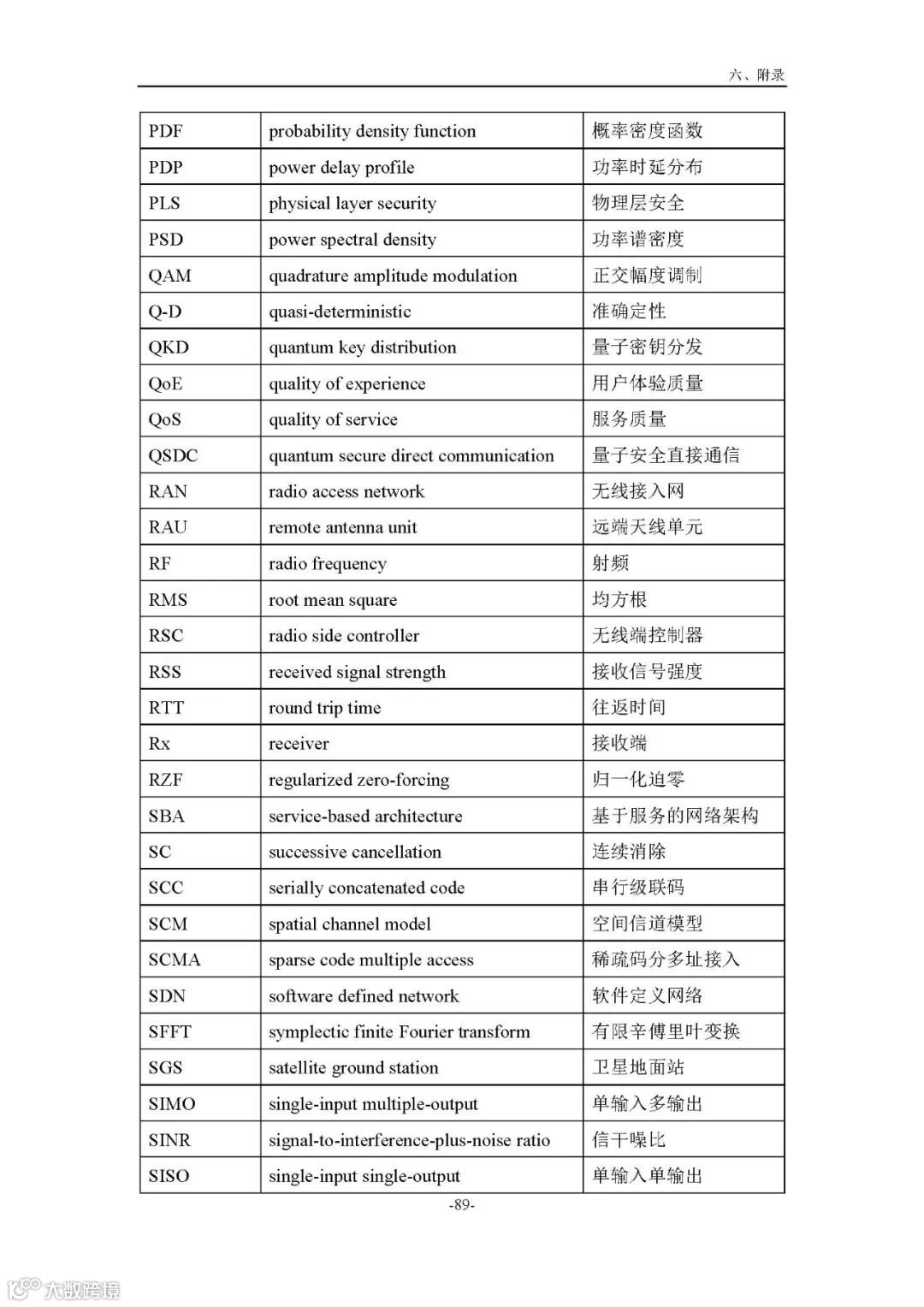 六、附录

| PDF | probability density function | 概率密度函数 |
|---|---|---|
| PDP | power delay profile | 功率时延分布 |
| PLS | physical layer security | 物理层安全 |
| PSD | power spectral density | 功率谱密度 |
| QAM | quadrature amplitude modulation | 正交幅度调制 |
| Q-D | quasi-deterministic | 准确定性 |
| QKD | quantum key distribution | 量子密钥分发 |
| QoE | quality of experience | 用户体验质量 |
| QoS | quality of service | 服务质量 |
| QSDC | quantum secure direct communication | 量子安全直接通信 |
| RAN | radio access network | 无线接入网 |
| RAU | remote antenna unit | 远端天线单元 |
| RF | radio frequency | 射频 |
| RMS | root mean square | 均方根 |
| RSC | radio side controller | 无线端控制器 |
| RSS | received signal strength | 接收信号强度 |
| RTT | round trip time | 往返时间 |
| Rx | receiver | 接收端 |
| RZF | regularized zero-forcing | 归一化迫零 |
| SBA | service-based architecture | 基于服务的网络架构 |
| SC | successive cancellation | 连续消除 |
| SCC | serially concatenated code | 串行级联码 |
| SCM | spatial channel model | 空间信道模型 |
| SCMA | sparse code multiple access | 稀疏码分多址接入 |
| SDN | software defined network | 软件定义网络 |
| SFFT | symplectic finite Fourier transform | 有限辛傅里叶变换 |
| SGS | satellite ground station | 卫星地面站 |
| SIMO | single-input multiple-output | 单输入多输出 |
| SINR | signal-to-interference-plus-noise ratio | 信干噪比 |
| SISO | single-input single-output | 单输入单输出 |

-89-

大数跨境